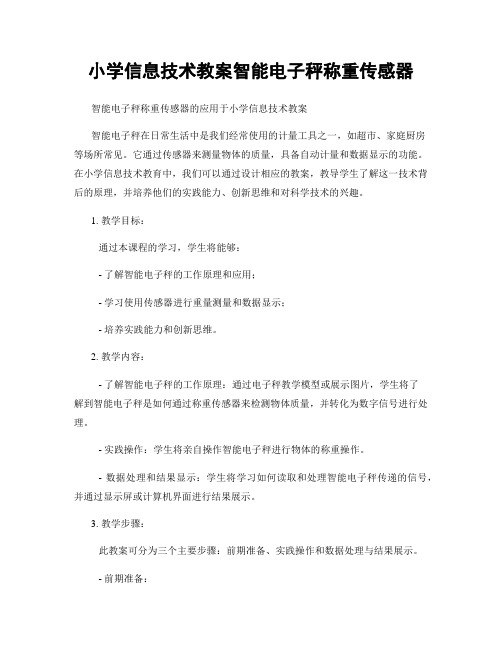 小学信息技术教案智能电子秤称重传感器

智能电子秤称重传感器的应用于小学信息技术教案

智能电子秤在日常生活中是我们经常使用的计量工具之一，如超市、家庭厨房等场所常见。它通过传感器来测量物体的质量，具备自动计量和数据显示的功能。在小学信息技术教育中，我们可以通过设计相应的教案，教导学生了解这一技术背后的原理，并培养他们的实践能力、创新思维和对科学技术的兴趣。

1. 教学目标：

通过本课程的学习，学生将能够：

- 了解智能电子秤的工作原理和应用；

- 学习使用传感器进行重量测量和数据显示；

- 培养实践能力和创新思维。

2. 教学内容：

- 了解智能电子秤的工作原理：通过电子秤教学模型或展示图片，学生将了解到智能电子秤是如何通过称重传感器来检测物体质量，并转化为数字信号进行处理。

- 实践操作：学生将亲自操作智能电子秤进行物体的称重操作。

- 数据处理和结果显示：学生将学习如何读取和处理智能电子秤传递的信号，并通过显示屏或计算机界面进行结果展示。

3. 教学步骤：

此教案可分为三个主要步骤：前期准备、实践操作和数据处理与结果展示。

- 前期准备：